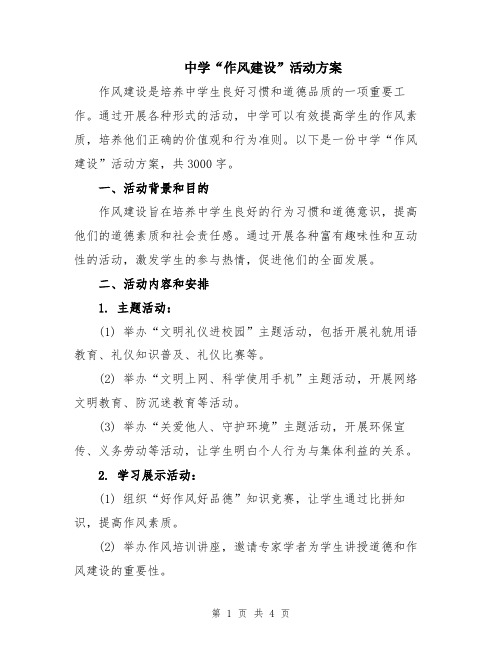 中学“作风建设”活动方案

作风建设是培养中学生良好习惯和道德品质的一项重要工作。通过开展各种形式的活动，中学可以有效提高学生的作风素质，培养他们正确的价值观和行为准则。以下是一份中学“作风建设”活动方案，共3000字。

一、活动背景和目的

作风建设旨在培养中学生良好的行为习惯和道德意识，提高他们的道德素质和社会责任感。通过开展各种富有趣味性和互动性的活动，激发学生的参与热情，促进他们的全面发展。

二、活动内容和安排

1. 主题活动：

(1) 举办“文明礼仪进校园”主题活动，包括开展礼貌用语教育、礼仪知识普及、礼仪比赛等。

(2) 举办“文明上网、科学使用手机”主题活动，开展网络文明教育、防沉迷教育等活动。

(3) 举办“关爱他人、守护环境”主题活动，开展环保宣传、义务劳动等活动，让学生明白个人行为与集体利益的关系。

2. 学习展示活动：

(1) 组织“好作风好品德”知识竞赛，让学生通过比拼知识，提高作风素质。

(2) 举办作风培训讲座，邀请专家学者为学生讲授道德和作风建设的重要性。

第 1 页 共 4 页